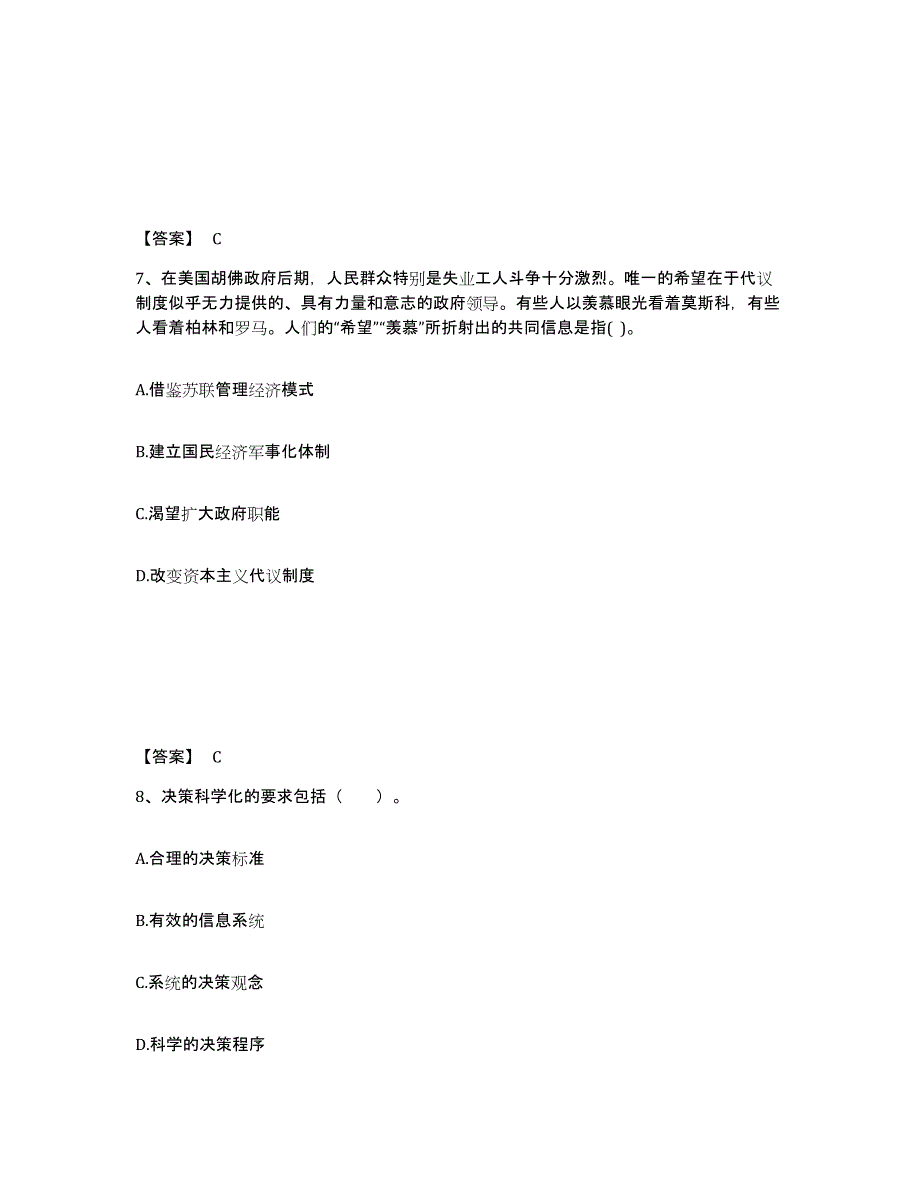 【答案】 C

7、在美国胡佛政府后期，人民群众特别是失业工人斗争十分激烈。唯一的希望在于代议制度似乎无力提供的、具有力量和意志的政府领导。有些人以羡慕眼光看着莫斯科，有些人看着柏林和罗马。人们的“希望”“羡慕”所折射出的共同信息是指( )。

A.借鉴苏联管理经济模式

B.建立国民经济军事化体制

C.渴望扩大政府职能

D.改变资本主义代议制度

【答案】 C

8、决策科学化的要求包括（　　）。

A.合理的决策标准

B.有效的信息系统

C.系统的决策观念

D.科学的决策程序